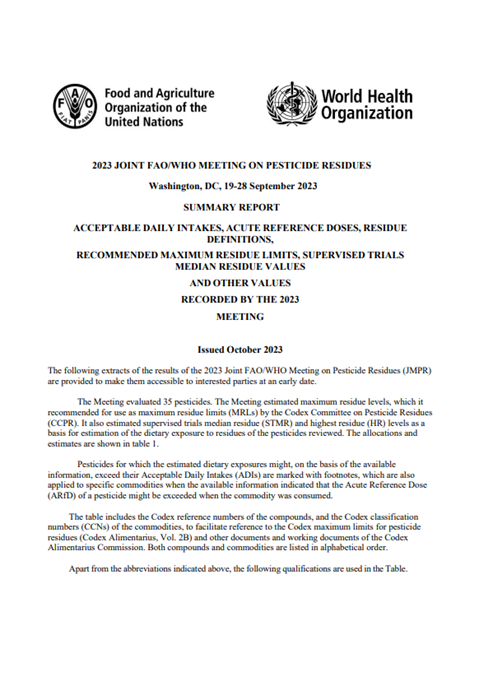 FAO
FIAT PANIS

Food and Agriculture Organization of the United Nations

World Health Organization

2023 JOINT FAO/WHO MEETING ON PESTICIDE RESIDUES

Washington, DC, 19-28 September 2023

SUMMARY REPORT

ACCEPTABLE DAILY INTAKES, ACUTE REFERENCE DOSES, RESIDUE DEFINITIONS,

RECOMMENDED MAXIMUM RESIDUE LIMITS, SUPERVISED TRIALS MEDIAN RESIDUE VALUES

AND OTHER VALUES

RECORDED BY THE 2023

MEETING

Issued October 2023

The following extracts of the results of the 2023 Joint FAO/WHO Meeting on Pesticide Residues (JMPR) are provided to make them accessible to interested parties at an early date.

The Meeting evaluated 35 pesticides. The Meeting estimated maximum residue levels, which it recommended for use as maximum residue limits (MRLs) by the Codex Committee on Pesticide Residues (CCPR). It also estimated supervised trials median residue (STMR) and highest residue (HR) levels as a basis for estimation of the dietary exposure to residues of the pesticides reviewed. The allocations and estimates are shown in table 1.

Pesticides for which the estimated dietary exposures might, on the basis of the available information, exceed their Acceptable Daily Intakes (ADIs) are marked with footnotes, which are also applied to specific commodities when the available information indicated that the Acute Reference Dose (ARfD) of a pesticide might be exceeded when the commodity was consumed.

The table includes the Codex reference numbers of the compounds, and the Codex classification numbers (CCNs) of the commodities, to facilitate reference to the Codex maximum limits for pesticide residues (Codex Alimentarius, Vol. 2B) and other documents and working documents of the Codex Alimentarius Commission. Both compounds and commodities are listed in alphabetical order.

Apart from the abbreviations indicated above, the following qualifications are used in the Table.